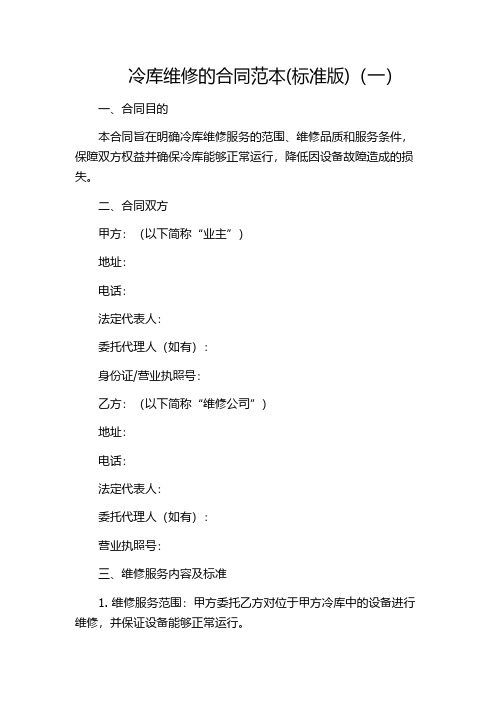 冷库维修的合同范本(标准版)（一）

一、合同目的

本合同旨在明确冷库维修服务的范围、维修品质和服务条件，保障双方权益并确保冷库能够正常运行，降低因设备故障造成的损失。

二、合同双方

甲方：（以下简称“业主”）

地址：

电话：

法定代表人：

委托代理人（如有）：

身份证/营业执照号：

乙方：（以下简称“维修公司”）

地址：

电话：

法定代表人：

委托代理人（如有）：

营业执照号：

三、维修服务内容及标准

1. 维修服务范围：甲方委托乙方对位于甲方冷库中的设备进行维修，并保证设备能够正常运行。